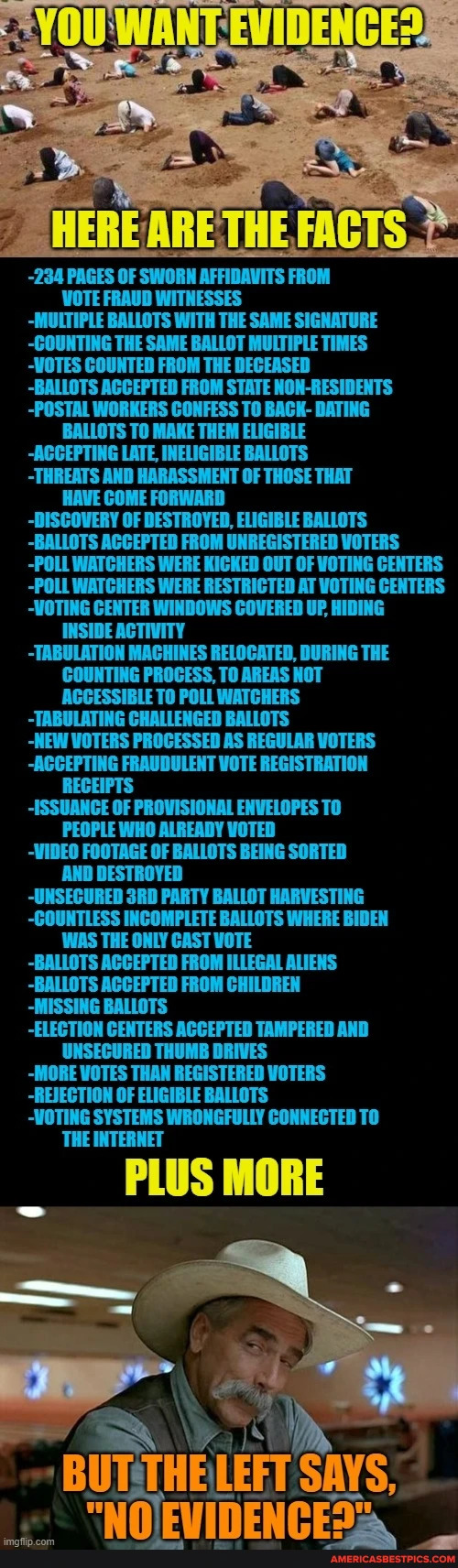 YOU WANT EVIDENCE?

HERE ARE THE FACTS

-234 PAGES OF SWORN AFFIDAVITS FROM VOTE FRAUD WITNESSES
-MULTIPLE BALLOTS WITH THE SAME SIGNATURE
-COUNTING THE SAME BALLOT MULTIPLE TIMES
-VOTES COUNTED FROM THE DECEASED
-BALLOTS ACCEPTED FROM STATE NON-RESIDENTS
-POSTAL WORKERS CONFESS TO BACK- DATING BALLOTS TO MAKE THEM ELIGIBLE
-ACCEPTING LATE, INELIGIBLE BALLOTS
-THREATS AND HARASSMENT OF THOSE THAT HAVE COME FORWARD
-DISCOVERY OF DESTROYED, ELIGIBLE BALLOTS
-BALLOTS ACCEPTED FROM UNREGISTERED VOTERS
-POLL WATCHERS WERE KICKED OUT OF VOTING CENTERS
-POLL WATCHERS WERE RESTRICTED AT VOTING CENTERS
-VOTING CENTER WINDOWS COVERED UP, HIDING INSIDE ACTIVITY
-TABULATION MACHINES RELOCATED, DURING THE COUNTING PROCESS, TO AREAS NOT ACCESSIBLE TO POLL WATCHERS
-TABULATING CHALLENGED BALLOTS
-NEW VOTERS PROCESSED AS REGULAR VOTERS
-ACCEPTING FRAUDULENT VOTE REGISTRATION RECEIPTS
-ISSUANCE OF PROVISIONAL ENVELOPES TO PEOPLE WHO ALREADY VOTED
-VIDEO FOOTAGE OF BALLOTS BEING SORTED AND DESTROYED
-UNSECURED 3RD PARTY BALLOT HARVESTING
-COUNTLESS INCOMPLETE BALLOTS WHERE BIDEN WAS THE ONLY CAST VOTE
-BALLOTS ACCEPTED FROM ILLEGAL ALIENS
-BALLOTS ACCEPTED FROM CHILDREN
-MISSING BALLOTS
-ELECTION CENTERS ACCEPTED TAMPERED AND UNSECURED THUMB DRIVES
-MORE VOTES THAN REGISTERED VOTERS
-REJECTION OF ELIGIBLE BALLOTS
-VOTING SYSTEMS WRONGFULLY CONNECTED TO THE INTERNET

PLUS MORE

BUT THE LEFT SAYS, "NO EVIDENCE?"

imgflip.com

AMERICASBESTPICS.COM